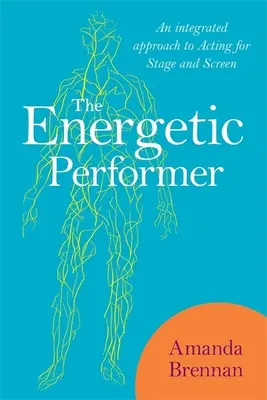 An integrated approach to Acting for Stage and Screen

The Energetic Performer

Amanda Brennan